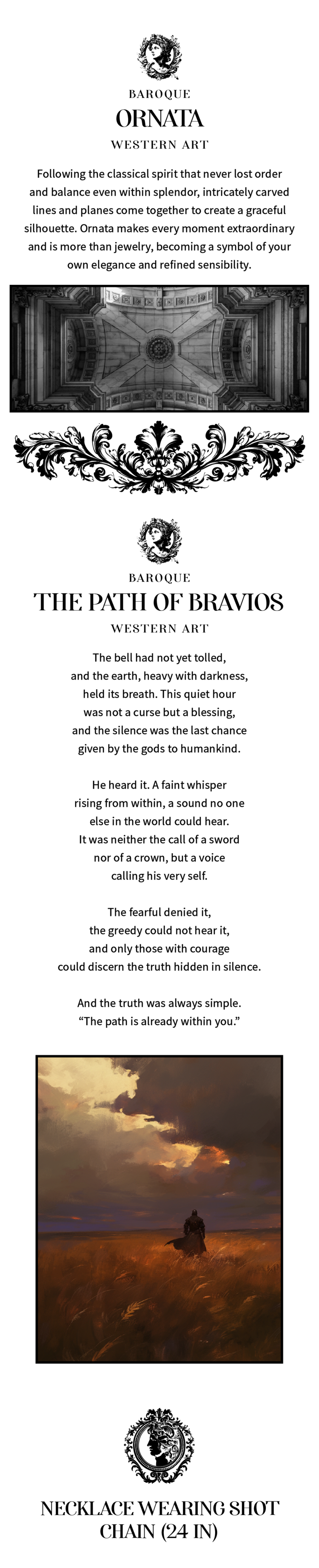 BAROQUE
ORNATA
WESTERN ART

Following the classical spirit that never lost order and balance even within splendor, intricately carved lines and planes come together to create a graceful silhouette. Ornata makes every moment extraordinary and is more than jewelry, becoming a symbol of your own elegance and refined sensibility.

BAROQUE
THE PATH OF BRAVIOS
WESTERN ART

The bell had not yet tolled, and the earth, heavy with darkness, held its breath. This quiet hour was not a curse but a blessing, and the silence was the last chance given by the gods to humankind.

He heard it. A faint whisper rising from within, a sound no one else in the world could hear. It was neither the call of a sword nor of a crown, but a voice calling his very self.

The fearful denied it, the greedy could not hear it, and only those with courage could discern the truth hidden in silence.

And the truth was always simple. “The path is already within you.”

NECKLACE WEARING SHOT
CHAIN (24 IN)